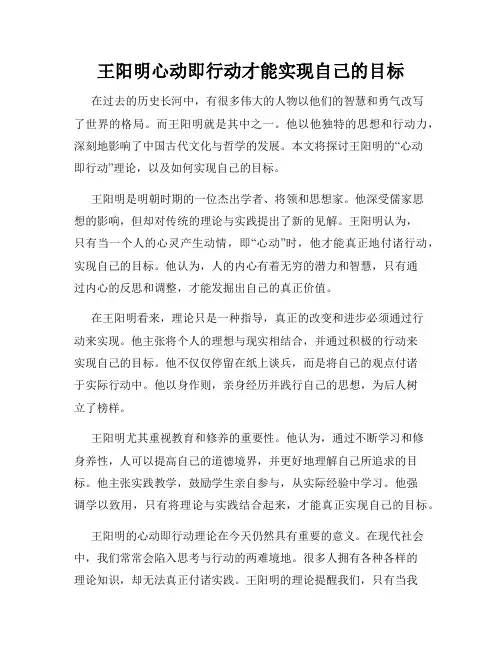 王阳明心动即行动才能实现自己的目标

在过去的历史长河中，有很多伟大的人物以他们的智慧和勇气改写了世界的格局。而王阳明就是其中之一。他以他独特的思想和行动力，深刻地影响了中国古代文化与哲学的发展。本文将探讨王阳明的“心动即行动”理论，以及如何实现自己的目标。

王阳明是明朝时期的一位杰出学者、将领和思想家。他深受儒家思想的影响，但却对传统的理论与实践提出了新的见解。王阳明认为，只有当一个人的心灵产生动情，即“心动”时，他才能真正地付诸行动，实现自己的目标。他认为，人的内心有着无穷的潜力和智慧，只有通过内心的反思和调整，才能发掘出自己的真正价值。

在王阳明看来，理论只是一种指导，真正的改变和进步必须通过行动来实现。他主张将个人的理想与现实相结合，并通过积极的行动来实现自己的目标。他不仅仅停留在纸上谈兵，而是将自己的观点付诸于实际行动中。他以身作则，亲身经历并践行自己的思想，为后人树立了榜样。

王阳明尤其重视教育和修养的重要性。他认为，通过不断学习和修身养性，人可以提高自己的道德境界，并更好地理解自己所追求的目标。他主张实践教学，鼓励学生亲自参与，从实际经验中学习。他强调学以致用，只有将理论与实践结合起来，才能真正实现自己的目标。

王阳明的心动即行动理论在今天仍然具有重要的意义。在现代社会中，我们常常会陷入思考与行动的两难境地。很多人拥有各种各样的理论知识，却无法真正付诸实践。王阳明的理论提醒我们，只有当我